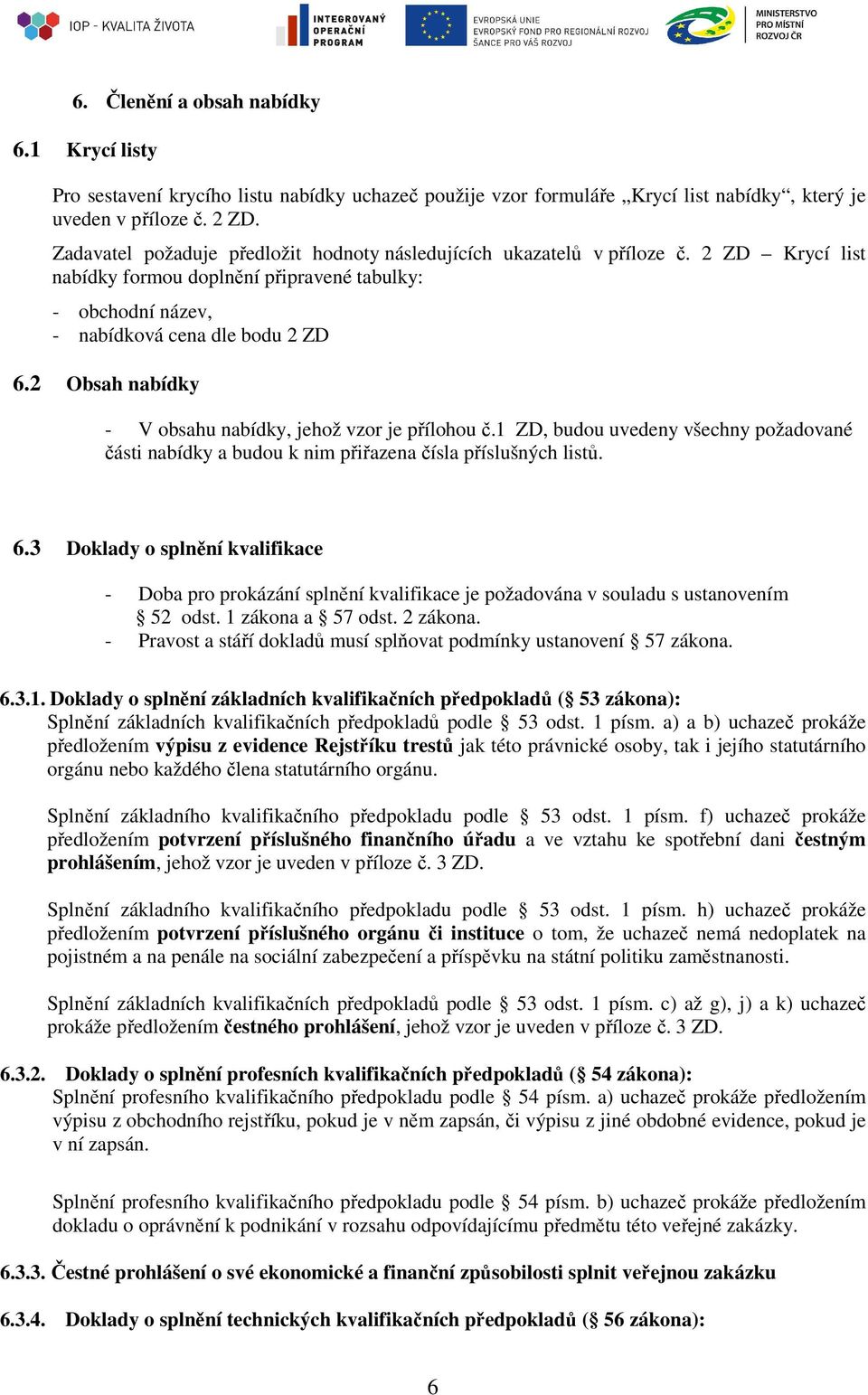 IOP - KVALITA ŽIVOTA

INTEGROVANÝ OPERAČNÍ PROGRAM

EVROPSKÁ UNIE
EVROPSKÝ FOND PRO REGIONÁLNÍ ROZVOJ
ŠANCE PRO VÁŠ ROZVOJ

MINISTERSTVO PRO MÍSTNÍ ROZVOJ ČR

6. Členění a obsah nabídky

6.1 Krycí listy

Pro sestavení krycího listu nabídky uchazeč použije vzor formuláře „Krycí list nabídky“, který je uveden v příloze č. 2 ZD.

Zadavatel požaduje předložit hodnoty následujících ukazatelů v příloze č. 2 ZD – Krycí list nabídky formou doplnění připravené tabulky:

- obchodní název,
- nabídková cena dle bodu 2 ZD

6.2 Obsah nabídky

- V obsahu nabídky, jehož vzor je přílohou č.1 ZD, budou uvedeny všechny požadované části nabídky a budou k nim přiřazena čísla příslušných listů.

6.3 Doklady o splnění kvalifikace

- Doba pro prokázání splnění kvalifikace je požadována v souladu s ustanovením § 52 odst. 1 zákona a § 57 odst. 2 zákona.
- Pravost a stáří dokladů musí splňovat podmínky ustanovení § 57 zákona.

6.3.1. Doklady o splnění základních kvalifikačních předpokladů (§ 53 zákona):
Splnění základních kvalifikačních předpokladů podle § 53 odst. 1 písm. a) a b) uchazeč prokáže předložením výpisu z evidence Rejstříku trestů jak této právnické osoby, tak i jejího statutárního orgánu nebo každého člena statutárního orgánu.

Splnění základního kvalifikačního předpokladu podle § 53 odst. 1 písm. f) uchazeč prokáže předložením potvrzení příslušného finančního úřadu a ve vztahu ke spotřební dani čestným prohlášením, jehož vzor je uveden v příloze č. 3 ZD.

Splnění základního kvalifikačního předpokladu podle § 53 odst. 1 písm. h) uchazeč prokáže předložením potvrzení příslušného orgánu či instituce o tom, že uchazeč nemá nedoplatek na pojistném a na penále na sociální zabezpečení a příspěvku na státní politiku zaměstnanosti.

Splnění základních kvalifikačních předpokladů podle § 53 odst. 1 písm. c) až g), j) a k) uchazeč prokáže předložením čestného prohlášení, jehož vzor je uveden v příloze č. 3 ZD.

6.3.2. Doklady o splnění profesních kvalifikačních předpokladů (§ 54 zákona):
Splnění profesního kvalifikačního předpokladu podle § 54 písm. a) uchazeč prokáže předložením výpisu z obchodního rejstříku, pokud je v něm zapsán, či výpisu z jiné obdobné evidence, pokud je v ní zapsán.

Splnění profesního kvalifikačního předpokladu podle § 54 písm. b) uchazeč prokáže předložením dokladu o oprávnění k podnikání v rozsahu odpovídajícímu předmětu této veřejné zakázky.

6.3.3. Čestné prohlášení o své ekonomické a finanční způsobilosti splnit veřejnou zakázku

6.3.4. Doklady o splnění technických kvalifikačních předpokladů (§ 56 zákona):

6